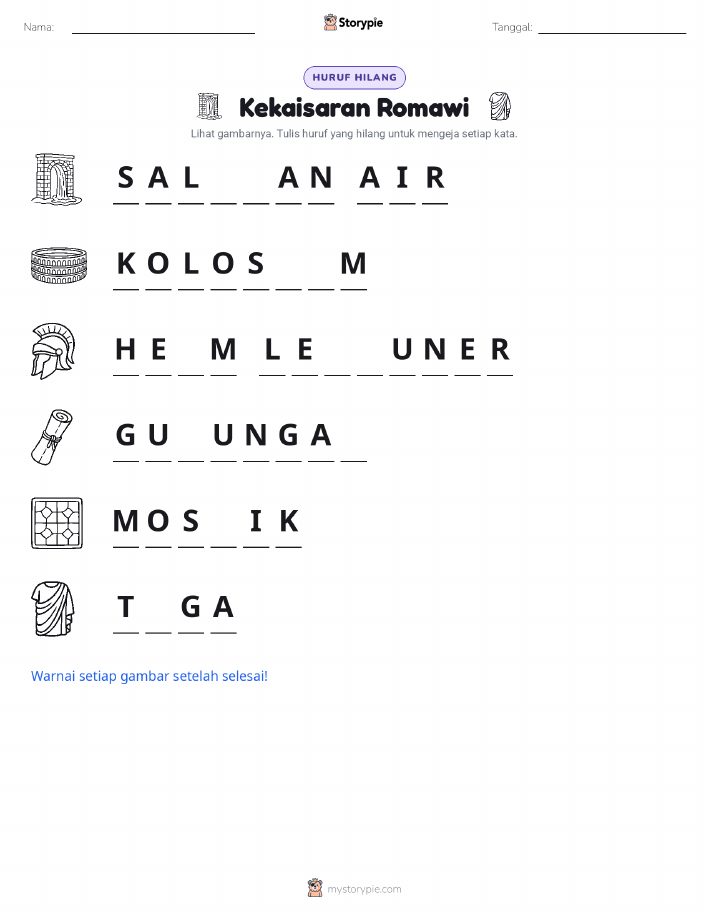 Nama: ____ Storypie Tanggal: ____

HURUF HILANG

Kekaisaran Romawi

Lihat gambarnya. Tulis huruf yang hilang untuk mengeja setiap kata.

S A L ____ ____ A N A I R

K O L O S ____ ____ M

H E ____ M L E ____ ____ U N E R

G U ____ U N G A ____

M O S ____ I K

T ____ G A

Warnai setiap gambar setelah selesai!

mystorypie.com